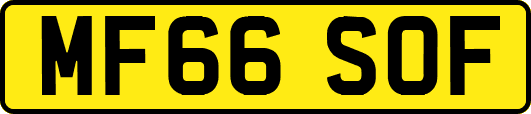 MF66 SOF